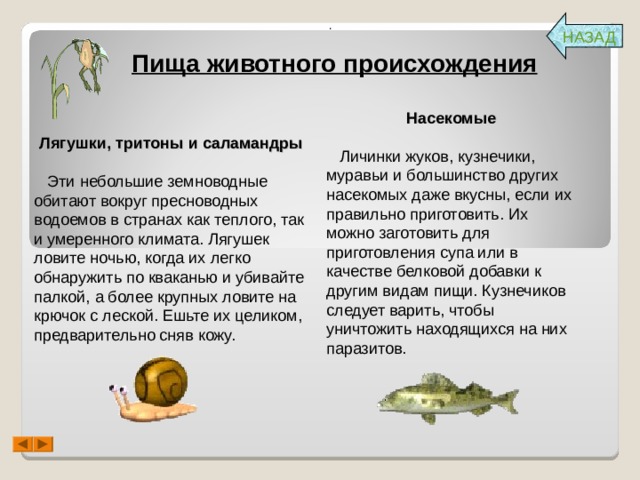 НАЗАД

Пища животного происхождения

Лягушки, тритоны и саламандры

Эти небольшие земноводные обитают вокруг пресноводных водоемов в странах как теплого, так и умеренного климата. Лягушек ловите ночью, когда их легко обнаружить по кваканью и убивайте палкой, а более крупных ловите на крючок с леской. Ешьте их целиком, предварительно сняв кожу.

Насекомые

Личинки жуков, кузнечики, муравьи и большинство других насекомых даже вкусны, если их правильно приготовить. Их можно заготовить для приготовления супа или в качестве белковой добавки к другим видам пищи. Кузнечиков следует варить, чтобы уничтожить находящихся на них паразитов.